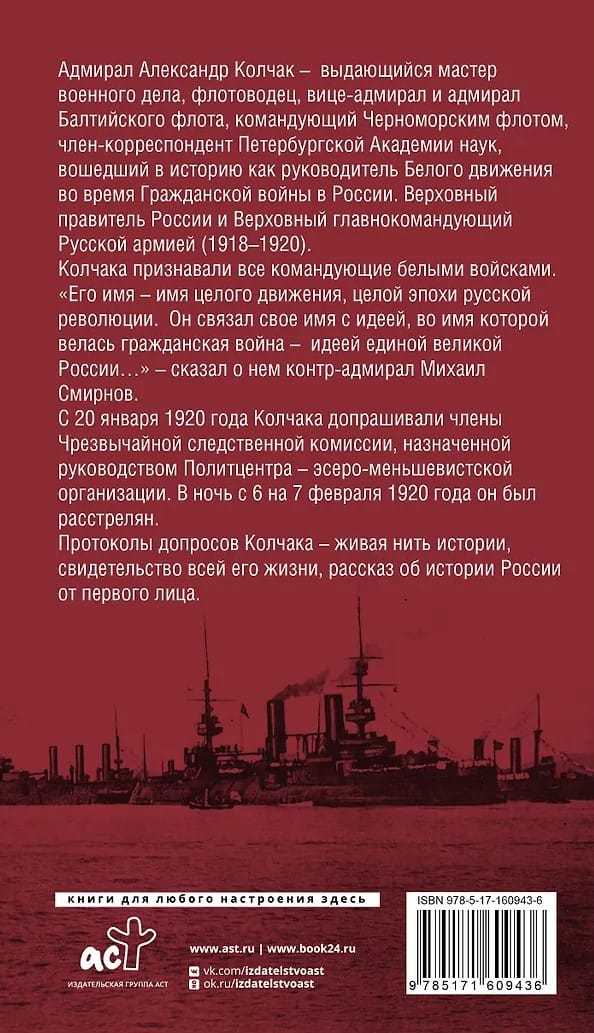 Адмирал Александр Колчак – выдающийся мастер военного дела, флотоводец, вице-адмирал и адмирал Балтийского флота, командующий Черноморским флотом, член-корреспондент Петербургской Академии наук, вошедший в историю как руководитель Белого движения во время Гражданской войны в России. Верховный правитель России и Верховный главнокомандующий Русской армией (1918–1920).

Колчака признавали все командующие белыми войсками. «Его имя – имя целого движения, целой эпохи русской революции. Он связал свое имя с идеей, во имя которой велась гражданская война – идеей единой великой России…» – сказал о нем контр-адмирал Михаил Смирнов.

С 20 января 1920 года Колчака допрашивали члены Чрезвычайной следственной комиссии, назначенной руководством Политцентра – эсеро-меньшевистской организации. В ночь с 6 на 7 февраля 1920 года он был расстрелян.

Протоколы допросов Колчака – живая нить истории, свидетельство всей его жизни, рассказ об истории России от первого лица.

книги для любого настроения здесь

аст
ИЗДАТЕЛЬСКАЯ ГРУППА АСТ

www.ast.ru | www.book24.ru
vk.com/izdatelstvoast
ok.ru/izdatelstvoast

ISBN 978-5-17-160943-6
9 785171 609436